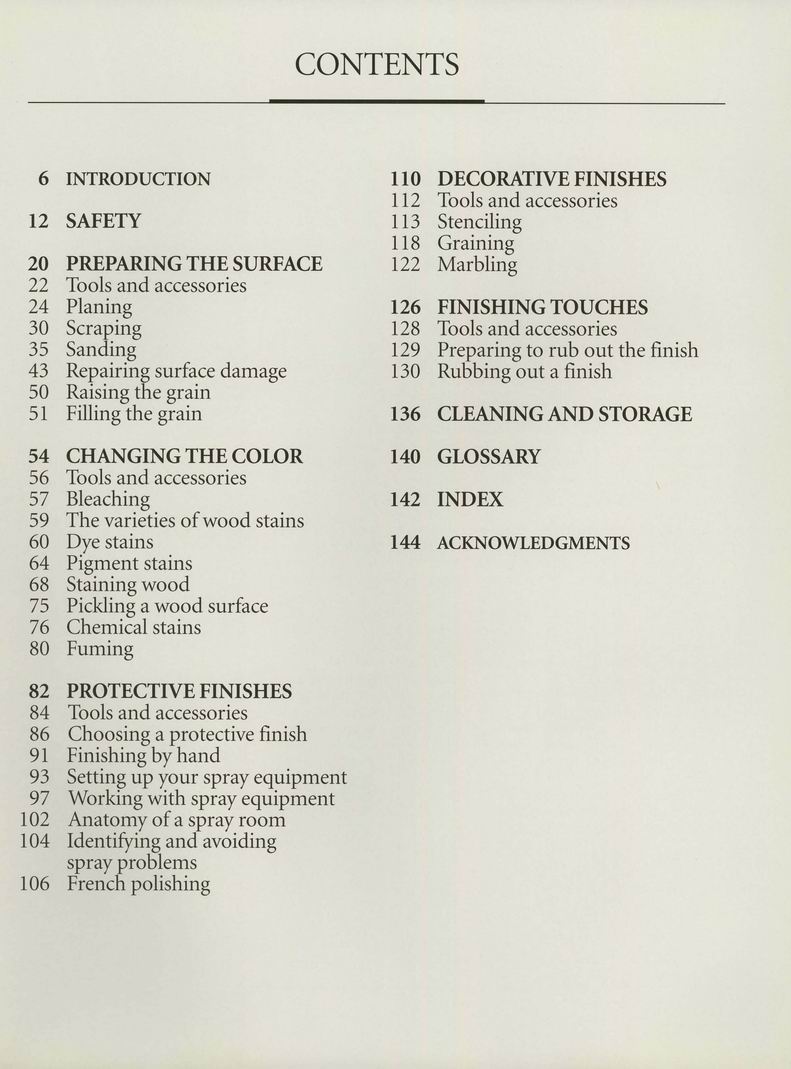 CONTENTS

6 INTRODUCTION

12 SAFETY

20 PREPARING THE SURFACE
22 Tools and accessories
24 Planing
30 Scraping
35 Sanding
43 Repairing surface damage
50 Raising the grain
51 Filling the grain

54 CHANGING THE COLOR
56 Tools and accessories
57 Bleaching
59 The varieties of wood stains
60 Dye stains
64 Pigment stains
68 Staining wood
75 Pickling a wood surface
76 Chemical stains
80 Fuming

82 PROTECTIVE FINISHES
84 Tools and accessories
86 Choosing a protective finish
91 Finishing by hand
93 Setting up your spray equipment
97 Working with spray equipment
102 Anatomy of a spray room
104 Identifying and avoiding spray problems
106 French polishing

110 DECORATIVE FINISHES
112 Tools and accessories
113 Stenciling
118 Graining
122 Marbling

126 FINISHING TOUCHES
128 Tools and accessories
129 Preparing to rub out the finish
130 Rubbing out a finish

136 CLEANING AND STORAGE

140 GLOSSARY

142 INDEX

144 ACKNOWLEDGMENTS